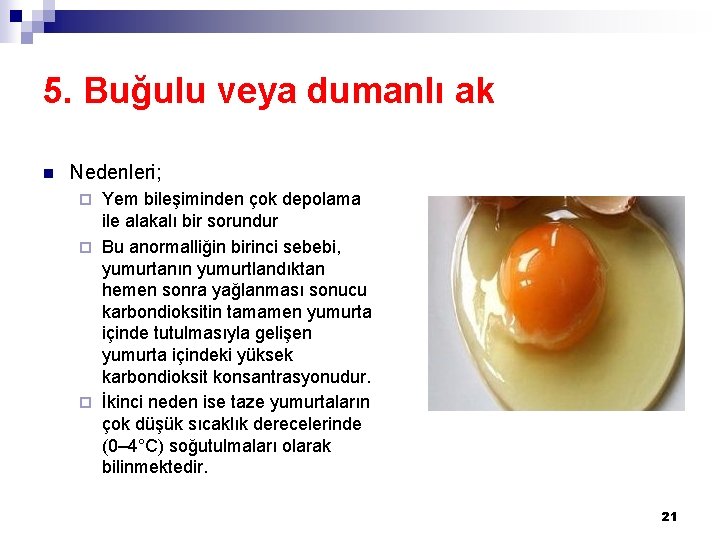 5. Buğulu veya dumanlı ak

Nedenleri;

Yem bileşiminden çok depolama ile alakalı bir sorundur

Bu anormalliğin birinci sebebi, yumurtanın yumurtlandıktan hemen sonra yağlanması sonucu karbondioksitin tamamen yumurta içinde tutulmasıyla gelişen yumurta içindeki yüksek karbondioksit konsantrasyonudur.

İkinci neden ise taze yumurtaların çok düşük sıcaklık derecelerinde (0–4°C) soğutulmaları olarak bilinmektedir.

21